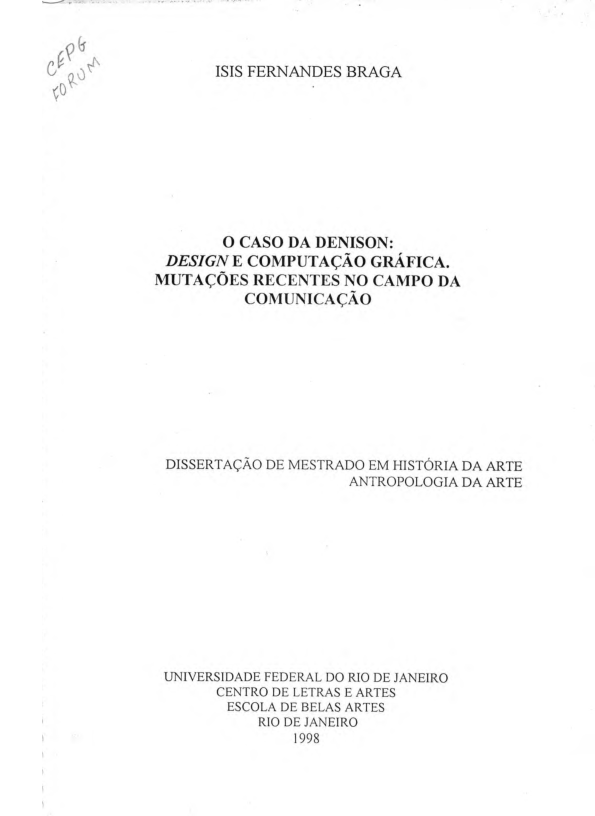 CEPG
FORUM

ISIS FERNANDES BRAGA

O CASO DA DENISON:
DESIGN E COMPUTAÇÃO GRÁFICA.
MUTAÇÕES RECENTES NO CAMPO DA
COMUNICAÇÃO

DISSERTAÇÃO DE MESTRADO EM HISTÓRIA DA ARTE
ANTROPOLOGIA DA ARTE

UNIVERSIDADE FEDERAL DO RIO DE JANEIRO
CENTRO DE LETRAS E ARTES
ESCOLA DE BELAS ARTES
RIO DE JANEIRO
1998